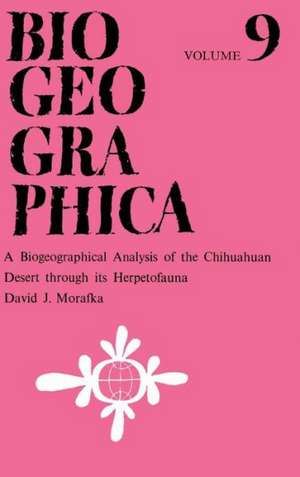 BIO
GEO
GRA
PHICA

VOLUME 9

A Biogeographical Analysis of the Chihuahuan Desert through its Herpetofauna

David J. Morafka